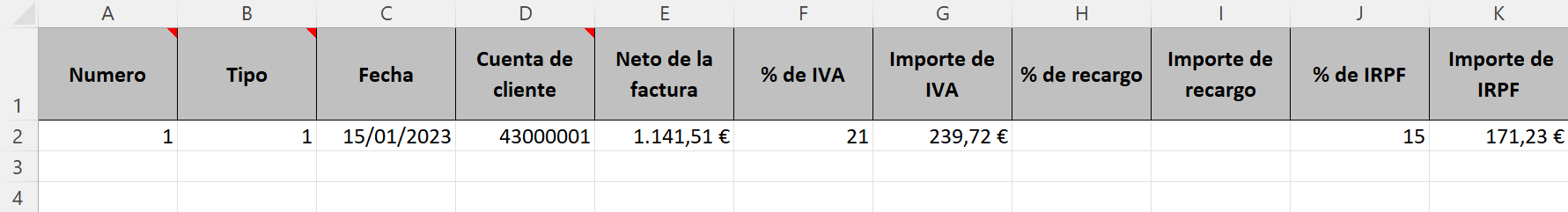 |   | A | B | C | D | E | F | G | H | I | J | K |
|---|---|---|---|---|---|---|---|---|---|---|---|
| 1 | Numero | Tipo | Fecha | Cuenta de cliente | Neto de la factura | % de IVA | Importe de IVA | % de recargo | Importe de recargo | % de IRPF | Importe de IRPF |
| 2 | 1 | 1 | 15/01/2023 | 43000001 | 1.141,51 € | 21 | 239,72 € |  |  | 15 | 171,23 € |
| 3 |  |  |  |  |  |  |  |  |  |  |  |
| 4 |  |  |  |  |  |  |  |  |  |  |  |